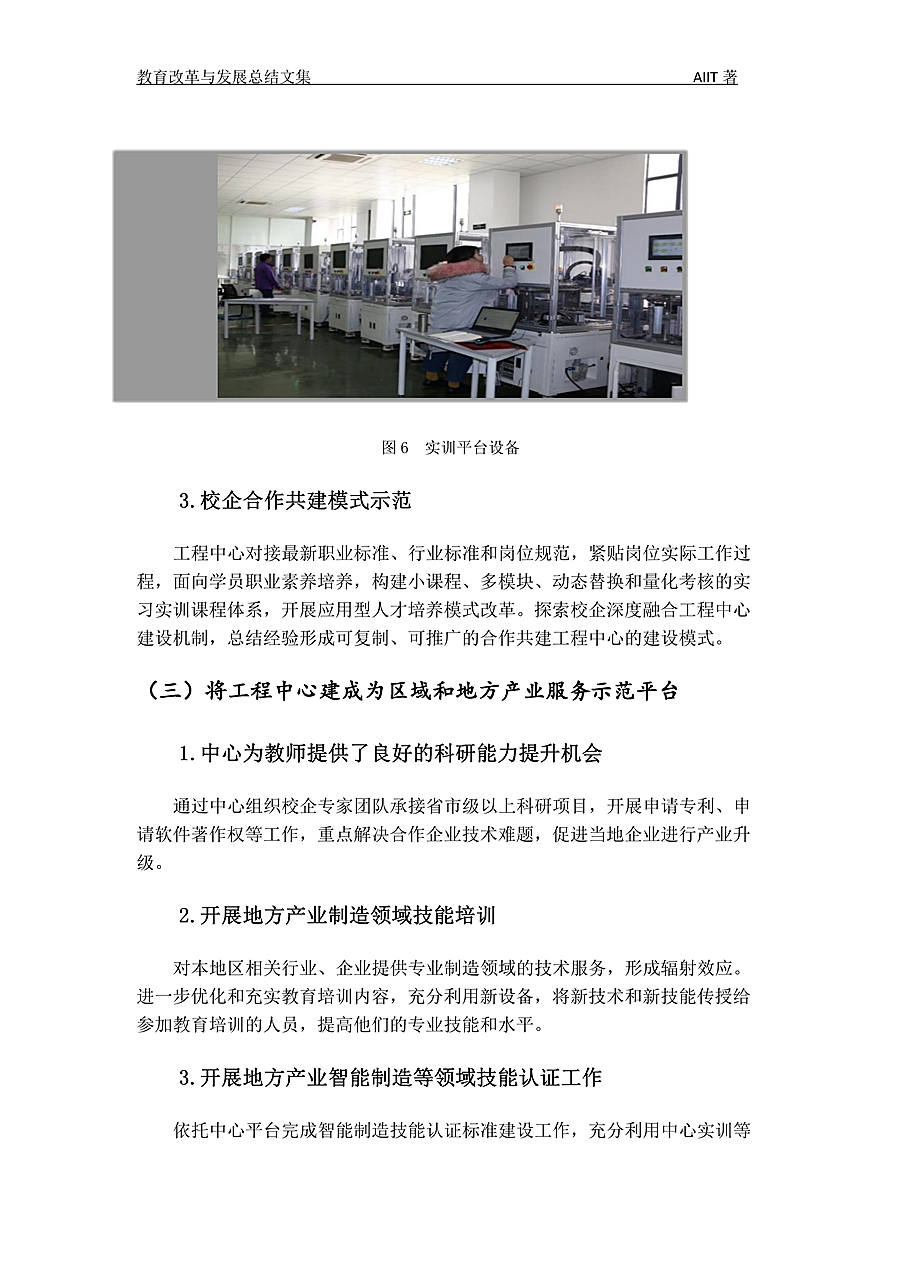 教育改革与发展总结文集 AIIT 著

图 6 实训平台设备

3.校企合作共建模式示范

工程中心对接最新职业标准、行业标准和岗位规范，紧贴岗位实际工作过程，面向学员职业素养培养，构建小课程、多模块、动态替换和量化考核的实习实训课程体系，开展应用型人才培养模式改革。探索校企深度融合工程中心建设机制，总结经验形成可复制、可推广的合作共建工程中心的建设模式。

（三）将工程中心建成为区域和地方产业服务示范平台

1.中心为教师提供了良好的科研能力提升机会

通过中心组织校企专家团队承接省市级以上科研项目，开展申请专利、申请软件著作权等工作，重点解决合作企业技术难题，促进当地企业进行产业升级。

2.开展地方产业制造领域技能培训

对本地区相关行业、企业提供专业制造领域的技术服务，形成辐射效应。进一步优化和充实教育培训内容，充分利用新设备，将新技术和新技能传授给参加教育培训的人员，提高他们的专业技能和水平。

3.开展地方产业智能制造等领域技能认证工作

依托中心平台完成智能制造技能认证标准建设工作，充分利用中心实训等